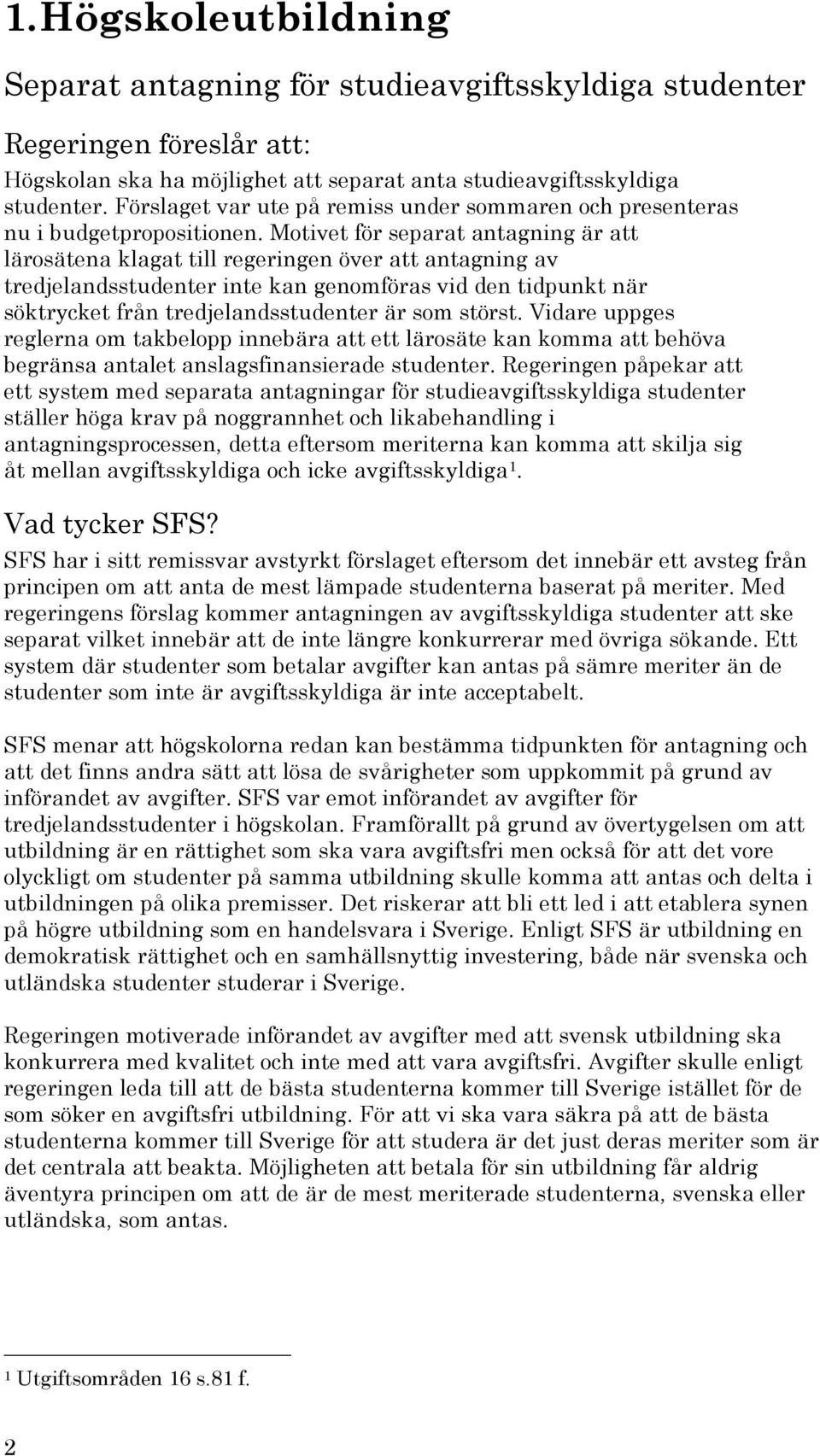 1.Högskoleutbildning

Separat antagning för studieavgiftsskyldiga studenter

Regeringen föreslår att:

Högskolan ska ha möjlighet att separat anta studieavgiftsskyldiga studenter. Förslaget var ute på remiss under sommaren och presenteras nu i budgetpropositionen. Motivet för separat antagning är att lärosätena klagat till regeringen över att antagning av tredjelandsstudenter inte kan genomföras vid den tidpunkt när söktrycket från tredjelandsstudenter är som störst. Vidare uppges reglerna om takbelopp innebära att ett lärosäte kan komma att behöva begränsa antalet anslagsfinansierade studenter. Regeringen påpekar att ett system med separata antagningar för studieavgiftsskyldiga studenter ställer höga krav på noggrannhet och likabehandling i antagningsprocessen, detta eftersom meriterna kan komma att skilja sig åt mellan avgiftsskyldiga och icke avgiftsskyldiga$^1$.

Vad tycker SFS?

SFS har i sitt remissvar avstyrkt förslaget eftersom det innebär ett avsteg från principen om att anta de mest lämpade studenterna baserat på meriter. Med regeringens förslag kommer antagningen av avgiftsskyldiga studenter att ske separat vilket innebär att de inte längre konkurrerar med övriga sökande. Ett system där studenter som betalar avgifter kan antas på sämre meriter än de studenter som inte är avgiftsskyldiga är inte acceptabelt.

SFS menar att högskolorna redan kan bestämma tidpunkten för antagning och att det finns andra sätt att lösa de svårigheter som uppkommit på grund av införandet av avgifter. SFS var emot införandet av avgifter för tredjelandsstudenter i högskolan. Framförallt på grund av övertygelsen om att utbildning är en rättighet som ska vara avgiftsfri men också för att det vore olyckligt om studenter på samma utbildning skulle komma att antas och delta i utbildningen på olika premisser. Det riskerar att bli ett led i att etablera synen på högre utbildning som en handelsvara i Sverige. Enligt SFS är utbildning en demokratisk rättighet och en samhällsnyttig investering, både när svenska och utländska studenter studerar i Sverige.

Regeringen motiverade införandet av avgifter med att svensk utbildning ska konkurrera med kvalitet och inte med att vara avgiftsfri. Avgifter skulle enligt regeringen leda till att de bästa studenterna kommer till Sverige istället för de som söker en avgiftsfri utbildning. För att vi ska vara säkra på att de bästa studenterna kommer till Sverige för att studera är det just deras meriter som är det centrala att beakta. Möjligheten att betala för sin utbildning får aldrig äventyra principen om att de är de mest meriterade studenterna, svenska eller utländska, som antas.

$^1$ Utgiftsområden 16 s.81 f.

2